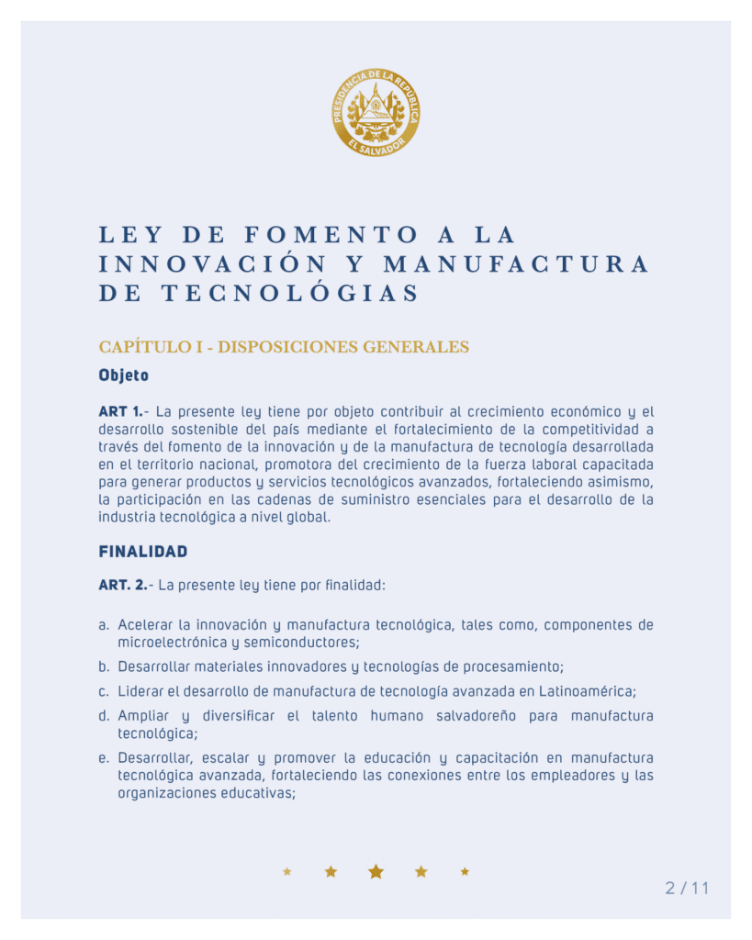 PRESIDENCIA DE LA REPÚBLICA
EL SALVADOR

LEY DE FOMENTO A LA INNOVACIÓN Y MANUFACTURA DE TECNOLÓGIAS

CAPÍTULO I - DISPOSICIONES GENERALES

Objeto

ART 1.- La presente ley tiene por objeto contribuir al crecimiento económico y el desarrollo sostenible del país mediante el fortalecimiento de la competitividad a través del fomento de la innovación y de la manufactura de tecnología desarrollada en el territorio nacional, promotora del crecimiento de la fuerza laboral capacitada para generar productos y servicios tecnológicos avanzados, fortaleciendo asimismo, la participación en las cadenas de suministro esenciales para el desarrollo de la industria tecnológica a nivel global.

FINALIDAD

ART. 2.- La presente ley tiene por finalidad:

a. Acelerar la innovación y manufactura tecnológica, tales como, componentes de microelectrónica y semiconductores;

b. Desarrollar materiales innovadores y tecnologías de procesamiento;

c. Liderar el desarrollo de manufactura de tecnología avanzada en Latinoamérica;

d. Ampliar y diversificar el talento humano salvadoreño para manufactura tecnológica;

e. Desarrollar, escalar y promover la educación y capacitación en manufactura tecnológica avanzada, fortaleciendo las conexiones entre los empleadores y las organizaciones educativas;

2 / 11